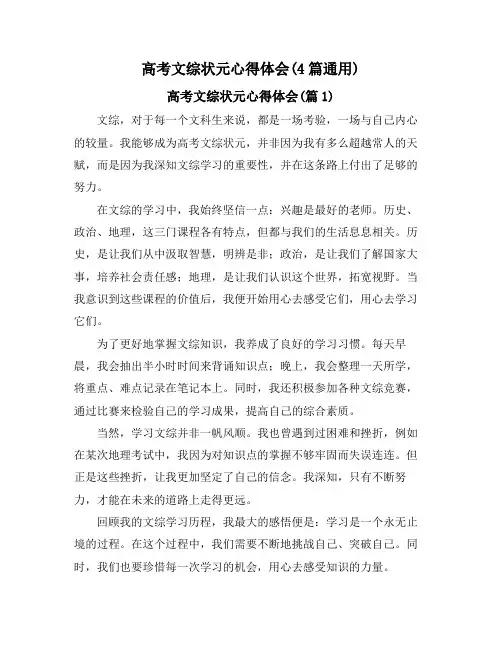 高考文综状元心得体会(4篇通用)

高考文综状元心得体会(篇1)

文综，对于每一个文科生来说，都是一场考验，一场与自己内心的较量。我能够成为高考文综状元，并非因为我有多么超越常人的天赋，而是因为我深知文综学习的重要性，并在这条路上付出了足够的努力。

在文综的学习中，我始终坚信一点：兴趣是最好的老师。历史、政治、地理，这三门课程各有特点，但都与我们的生活息息相关。历史，是让我们从中汲取智慧，明辨是非；政治，是让我们了解国家大事，培养社会责任感；地理，是让我们认识这个世界，拓宽视野。当我意识到这些课程的价值后，我便开始用心去感受它们，用心去学习它们。

为了更好地掌握文综知识，我养成了良好的学习习惯。每天早晨，我会抽出半小时时间来背诵知识点；晚上，我会整理一天所学，将重点、难点记录在笔记本上。同时，我还积极参加各种文综竞赛，通过比赛来检验自己的学习成果，提高自己的综合素质。

当然，学习文综并非一帆风顺。我也曾遇到过困难和挫折，例如在某次地理考试中，我因为对知识点的掌握不够牢固而失误连连。但正是这些挫折，让我更加坚定了自己的信念。我深知，只有不断努力，才能在未来的道路上走得更远。

回顾我的文综学习历程，我最大的感悟便是：学习是一个永无止境的过程。在这个过程中，我们需要不断地挑战自己、突破自己。同时，我们也要珍惜每一次学习的机会，用心去感受知识的力量。